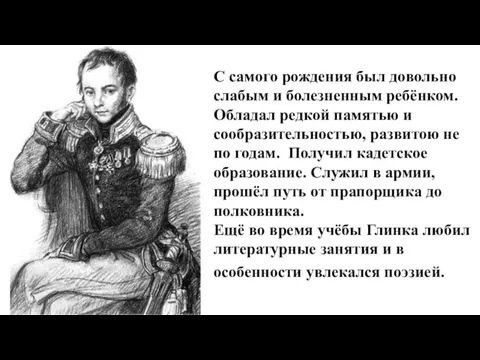 С самого рождения был довольно слабым и болезненным ребёнком. Обладал редкой памятью и сообразительностью, развитою не по годам. Получил кадетское образование. Служил в армии, прошёл путь от прапорщика до полковника.
Ещё во время учёбы Глинка любил литературные занятия и в особенности увлекался поэзией.